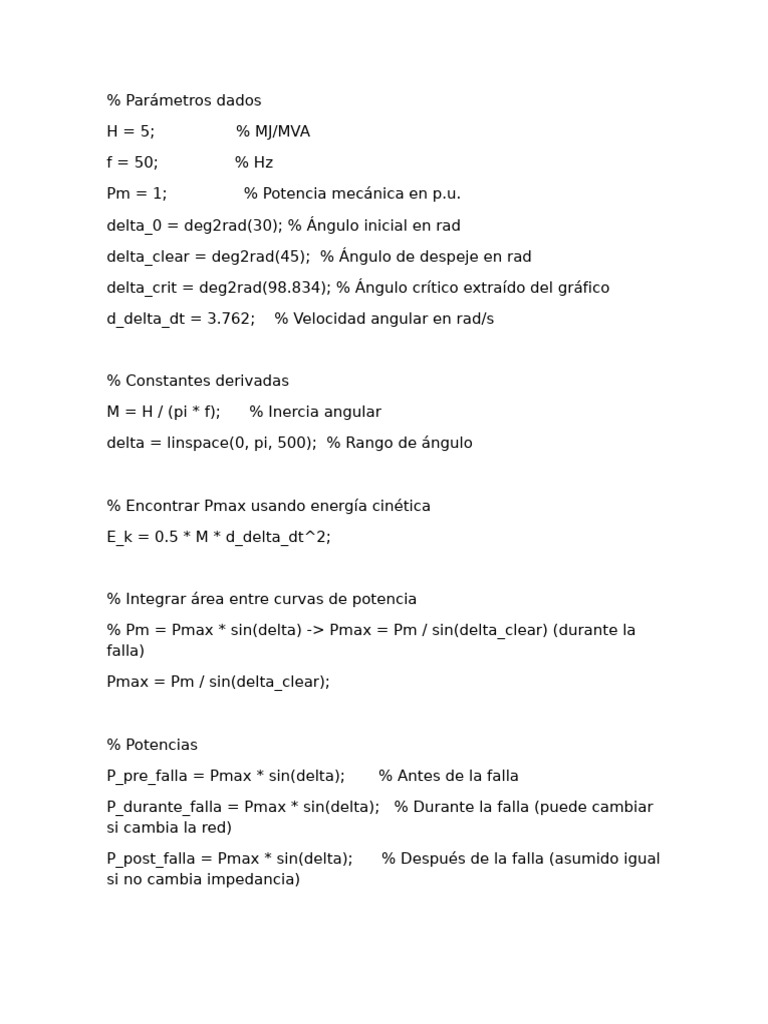 % Parámetros dados

H = 5;                 % MJ/MVA

f = 50;                % Hz

Pm = 1;                % Potencia mecánica en p.u.

delta_0 = deg2rad(30); % Ángulo inicial en rad

delta_clear = deg2rad(45);  % Ángulo de despeje en rad

delta_crit = deg2rad(98.834); % Ángulo crítico extraído del gráfico

d_delta_dt = 3.762;    % Velocidad angular en rad/s

% Constantes derivadas

M = H / (pi * f);      % Inercia angular

delta = linspace(0, pi, 500);  % Rango de ángulo

% Encontrar Pmax usando energía cinética

E_k = 0.5 * M * d_delta_dt^2;

% Integrar área entre curvas de potencia

% Pm = Pmax * sin(delta) -> Pmax = Pm / sin(delta_clear) (durante la falla)

Pmax = Pm / sin(delta_clear);

% Potencias

P_pre_falla = Pmax * sin(delta);       % Antes de la falla

P_durante_falla = Pmax * sin(delta);   % Durante la falla (puede cambiar si cambia la red)

P_post_falla = Pmax * sin(delta);      % Después de la falla (asumido igual si no cambia impedancia)